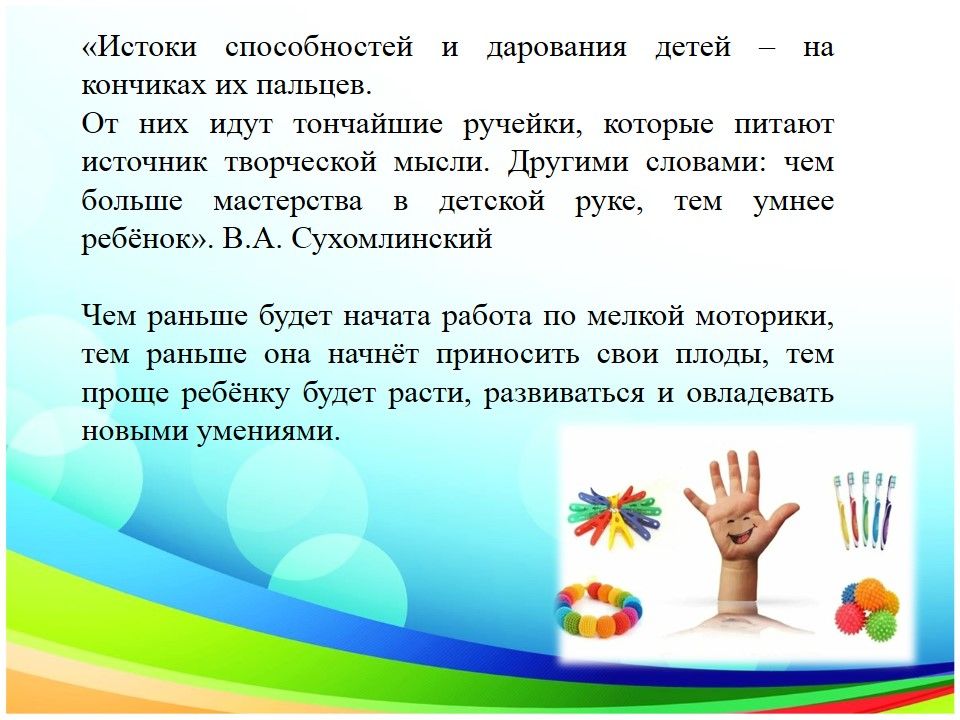 «Истоки способностей и дарования детей – на кончиках их пальцев.
От них идут тончайшие ручейки, которые питают источник творческой мысли. Другими словами: чем больше мастерства в детской руке, тем умнее ребёнок». В.А. Сухомлинский

Чем раньше будет начата работа по мелкой моторики, тем раньше она начнёт приносить свои плоды, тем проще ребёнку будет расти, развиваться и овладевать новыми умениями.